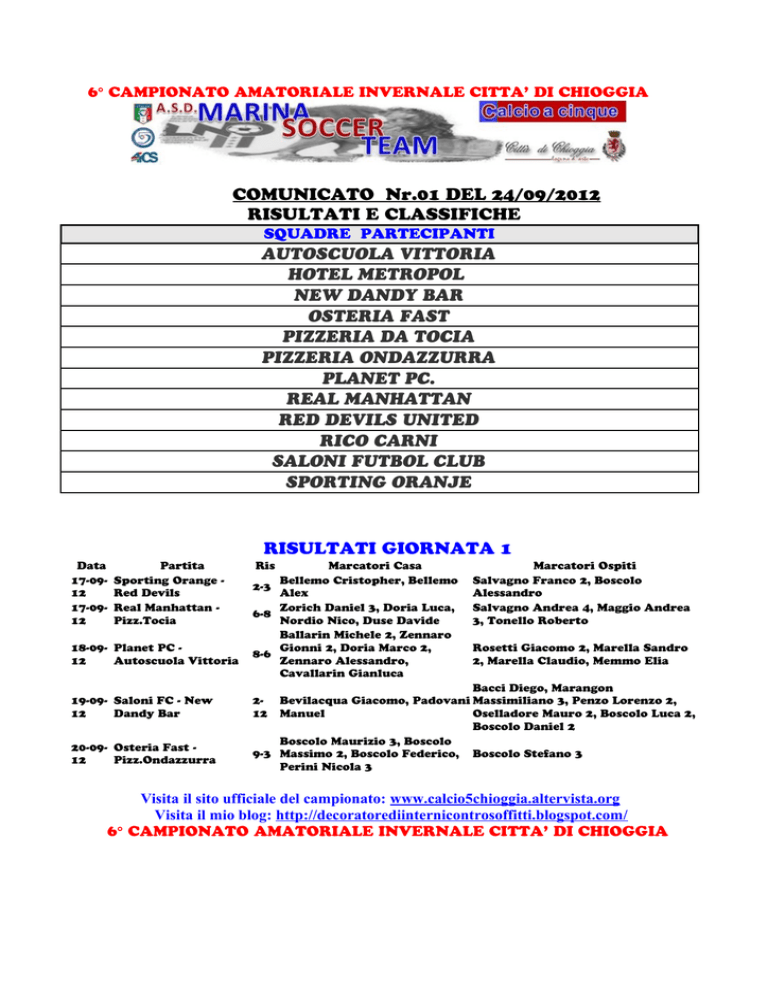 6° CAMPIONATO AMATORIALE INVERNALE CITTA' DI CHIOGGIA

A.S.D. MARINA SOCCER TEAM

Calcio a cinque

Città di Chioggia

COMUNICATO Nr.01 DEL 24/09/2012
RISULTATI E CLASSIFICHE

| SQUADRE PARTECIPANTI |
|---|
| AUTOSCUOLA VITTORIA |
| HOTEL METROPOL |
| NEW DANDY BAR |
| OSTERIA FAST |
| PIZZERIA DA TOCIA |
| PIZZERIA ONDAZZURRA |
| PLANET PC. |
| REAL MANHATTAN |
| RED DEVILS UNITED |
| RICO CARNI |
| SALONI FUTBOL CLUB |
| SPORTING ORANJE |

RISULTATI GIORNATA 1

| Data | Partita | Ris | Marcatori Casa | Marcatori Ospiti |
|---|---|---|---|---|
| 17-09-12 | Sporting Orange - Red Devils | 2-3 | Bellemo Cristopher, Bellemo Alex | Salvagno Franco 2, Boscolo Alessandro |
| 17-09-12 | Real Manhattan - Pizz.Tocia | 6-8 | Zorich Daniel 3, Doria Luca, Nordio Nico, Duse Davide | Salvagno Andrea 4, Maggio Andrea 3, Tonello Roberto |
| 18-09-12 | Planet PC - Autoscuola Vittoria | 8-6 | Ballarin Michele 2, Zennaro Gionni 2, Doria Marco 2, Zennaro Alessandro, Cavallarin Gianluca | Rosetti Giacomo 2, Marella Sandro 2, Marella Claudio, Memmo Elia |
| 19-09-12 | Saloni FC - New Dandy Bar | 2-12 | Bevilacqua Giacomo, Padovani Manuel | Bacci Diego, Marangon Massimiliano 3, Penzo Lorenzo 2, Oselladore Mauro 2, Boscolo Luca 2, Boscolo Daniel 2 |
| 20-09-12 | Osteria Fast - Pizz.Ondazzurra | 9-3 | Boscolo Maurizio 3, Boscolo Massimo 2, Boscolo Federico, Perini Nicola 3 | Boscolo Stefano 3 |

Visita il sito ufficiale del campionato: www.calcio5chioggia.altervista.org
Visita il mio blog: http://decoratorediinternicontrosoffitti.blogspot.com/
6° CAMPIONATO AMATORIALE INVERNALE CITTA' DI CHIOGGIA